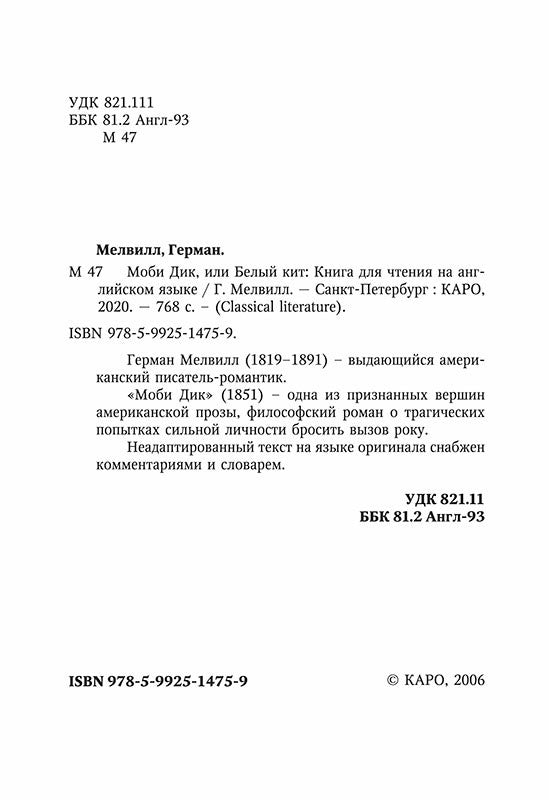 УДК 821.111
ББК 81.2 Англ-93
М 47

Мелвилл, Герман.

М 47 Моби Дик, или Белый кит: Книга для чтения на английском языке / Г. Мелвилл. — Санкт-Петербург : КАРО, 2020. — 768 с. – (Classical literature).

ISBN 978-5-9925-1475-9.

Герман Мелвилл (1819–1891) – выдающийся американский писатель-романтик.

«Моби Дик» (1851) – одна из признанных вершин американской прозы, философский роман о трагических попытках сильной личности бросить вызов року.

Неадаптированный текст на языке оригинала снабжен комментариями и словарем.

УДК 821.11
ББК 81.2 Англ-93

ISBN 978-5-9925-1475-9

© КАРО, 2006